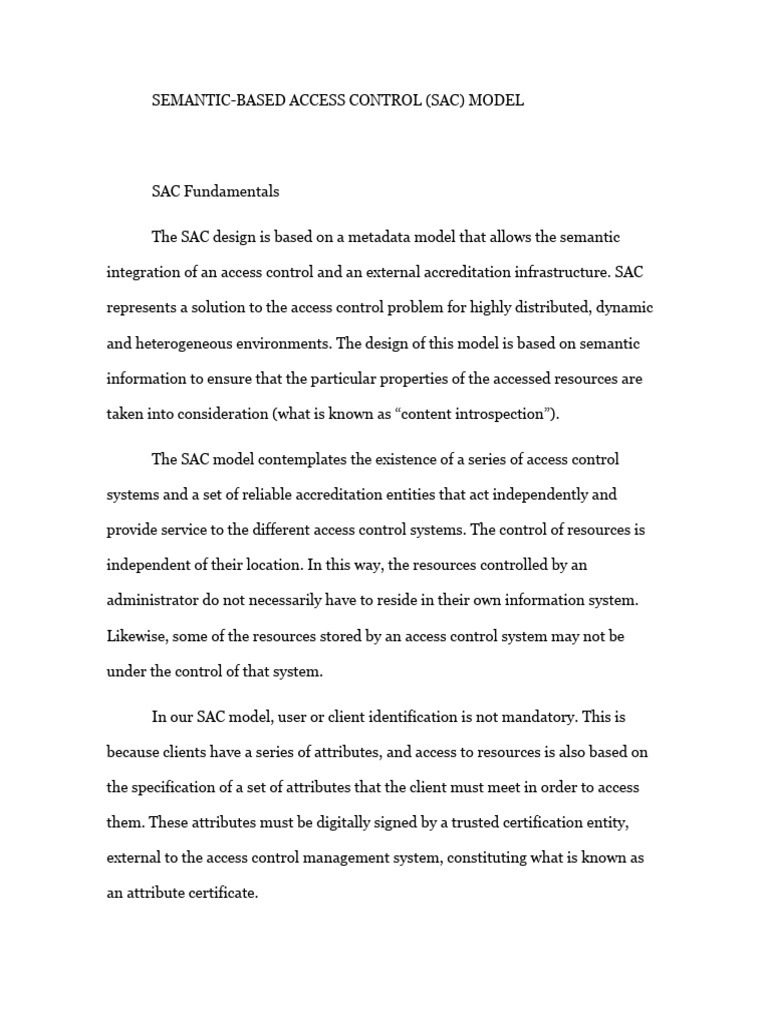 SEMANTIC-BASED ACCESS CONTROL (SAC) MODEL

SAC Fundamentals

The SAC design is based on a metadata model that allows the semantic integration of an access control and an external accreditation infrastructure. SAC represents a solution to the access control problem for highly distributed, dynamic and heterogeneous environments. The design of this model is based on semantic information to ensure that the particular properties of the accessed resources are taken into consideration (what is known as “content introspection”).

The SAC model contemplates the existence of a series of access control systems and a set of reliable accreditation entities that act independently and provide service to the different access control systems. The control of resources is independent of their location. In this way, the resources controlled by an administrator do not necessarily have to reside in their own information system. Likewise, some of the resources stored by an access control system may not be under the control of that system.

In our SAC model, user or client identification is not mandatory. This is because clients have a series of attributes, and access to resources is also based on the specification of a set of attributes that the client must meet in order to access them. These attributes must be digitally signed by a trusted certification entity, external to the access control management system, constituting what is known as an attribute certificate.